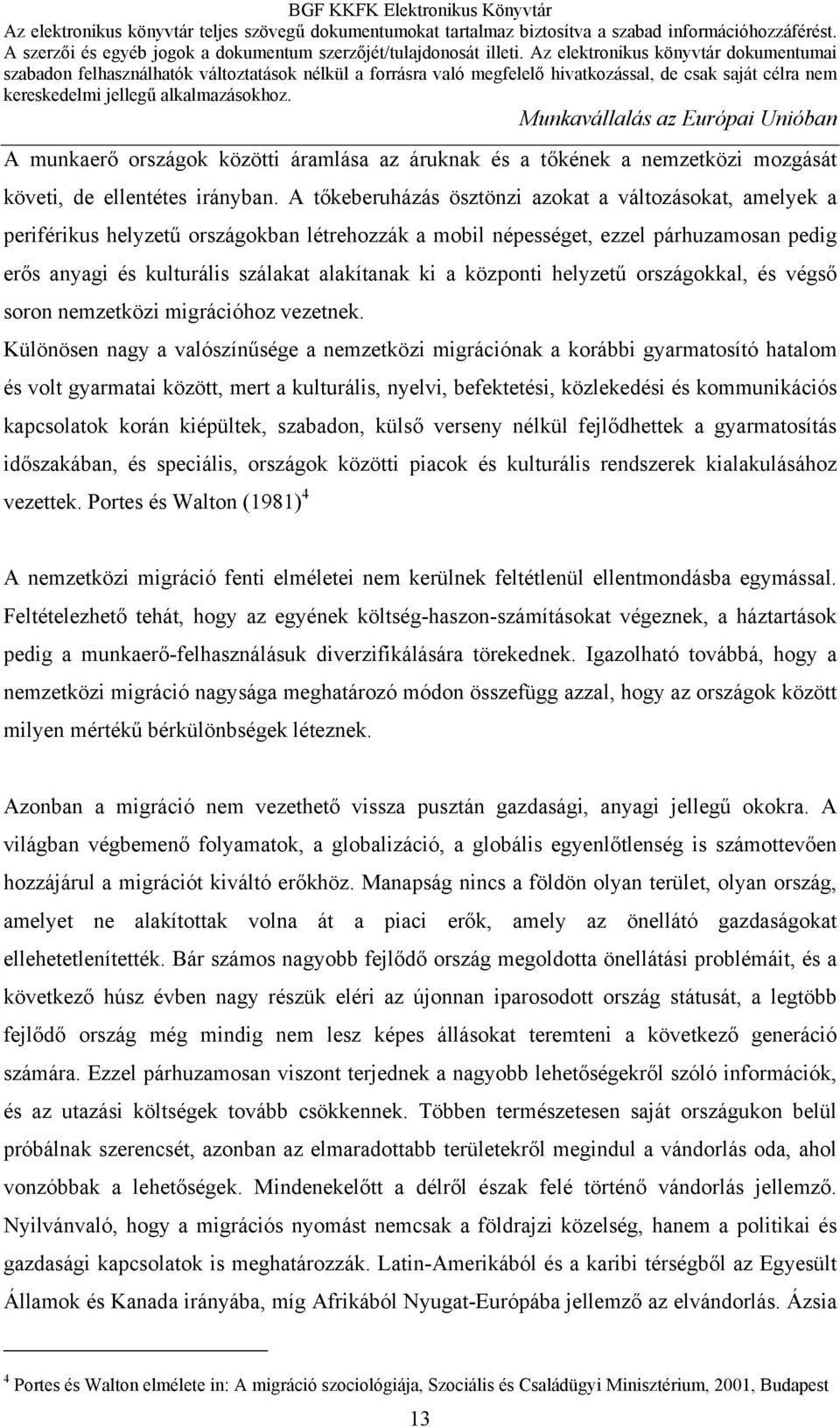 BGF KKFK Elektronikus Könyvtár
Az elektronikus könyvtár teljes szövegű dokumentumokat tartalmaz biztosítva a szabad információhozzáférést. A szerzői és egyéb jogok a dokumentum szerzőjét/tulajdonosát illeti. Az elektronikus könyvtár dokumentumai szabadon felhasználhatók változtatások nélkül a forrásra való megfelelő hivatkozással, de csak saját célra nem kereskedelmi jellegű alkalmazásokhoz.

Munkavállalás az Európai Unióban

A munkaerő országok közötti áramlása az áruknak és a tőkének a nemzetközi mozgását követi, de ellentétes irányban. A tőkeberuházás ösztönzi azokat a változásokat, amelyek a periférikus helyzetű országokban létrehozzák a mobil népességet, ezzel párhuzamosan pedig erős anyagi és kulturális szálakat alakítanak ki a központi helyzetű országokkal, és végső soron nemzetközi migrációhoz vezetnek.
Különösen nagy a valószínűsége a nemzetközi migrációnak a korábbi gyarmatosító hatalom és volt gyarmatai között, mert a kulturális, nyelvi, befektetési, közlekedési és kommunikációs kapcsolatok korán kiépültek, szabadon, külső verseny nélkül fejlődhettek a gyarmatosítás időszakában, és speciális, országok közötti piacok és kulturális rendszerek kialakulásához vezettek. Portes és Walton (1981)$^4$

A nemzetközi migráció fenti elméletei nem kerülnek feltétlenül ellentmondásba egymással. Feltételezhető tehát, hogy az egyének költség-haszon-számításokat végeznek, a háztartások pedig a munkaerő-felhasználásuk diverzifikálására törekednek. Igazolható továbbá, hogy a nemzetközi migráció nagysága meghatározó módon összefügg azzal, hogy az országok között milyen mértékű bérkülönbségek léteznek.

Azonban a migráció nem vezethető vissza pusztán gazdasági, anyagi jellegű okokra. A világban végbemenő folyamatok, a globalizáció, a globális egyenlőtlenség is számottevően hozzájárul a migrációt kiváltó erőkhöz. Manapság nincs a földön olyan terület, olyan ország, amelyet ne alakítottak volna át a piaci erők, amely az önellátó gazdaságokat ellehetetlenítették. Bár számos nagyobb fejlődő ország megoldotta önellátási problémáit, és a következő húsz évben nagy részük eléri az újonnan iparosodott ország státusát, a legtöbb fejlődő ország még mindig nem lesz képes állásokat teremteni a következő generáció számára. Ezzel párhuzamosan viszont terjednek a nagyobb lehetőségekről szóló információk, és az utazási költségek tovább csökkennek. Többen természetesen saját országukon belül próbálnak szerencsét, azonban az elmaradottabb területekről megindul a vándorlás oda, ahol vonzóbbak a lehetőségek. Mindenekelőtt a délről észak felé történő vándorlás jellemző. Nyilvánvaló, hogy a migrációs nyomást nemcsak a földrajzi közelség, hanem a politikai és gazdasági kapcsolatok is meghatározzák. Latin-Amerikából és a karibi térségből az Egyesült Államok és Kanada irányába, míg Afrikából Nyugat-Európába jellemző az elvándorlás. Ázsia

$^4$ Portes és Walton elmélete in: A migráció szociológiája, Szociális és Családügyi Minisztérium, 2001, Budapest

13